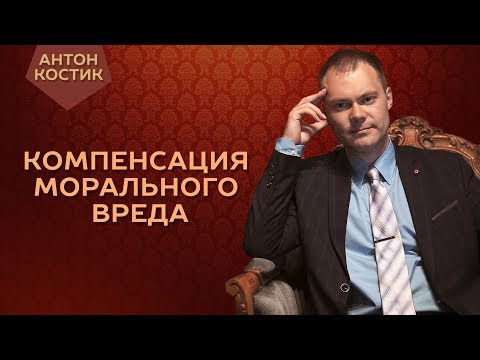 АНТОН КОСТИК

КОМПЕНСАЦИЯ МОРАЛЬНОГО ВРЕДА